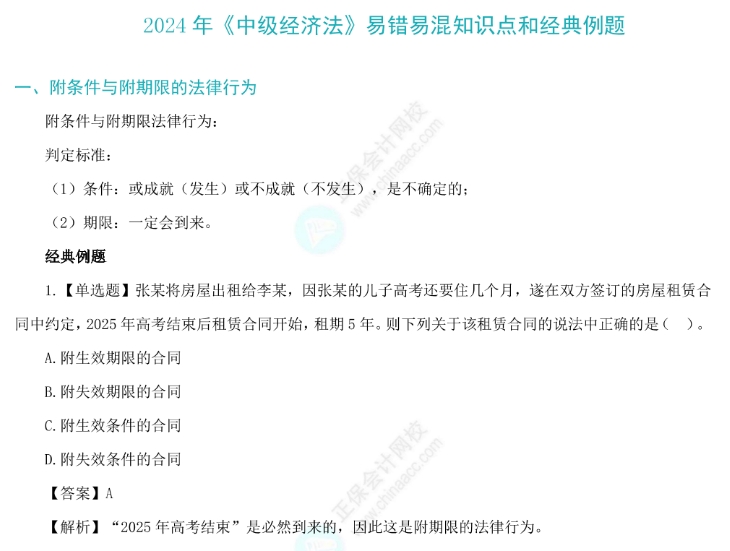 2024 年《中级经济法》易错易混知识点和经典例题

一、附条件与附期限的法律行为

附条件与附期限法律行为：

判定标准：

（1）条件：或成就（发生）或不成就（不发生），是不确定的；

（2）期限：一定会到来。

经典例题

1.【单选题】张某将房屋出租给李某，因张某的儿子高考还要住几个月，遂在双方签订的房屋租赁合同中约定，2025 年高考结束后租赁合同开始，租期 5 年。则下列关于该租赁合同的说法中正确的是（ ）。

A.附生效期限的合同

B.附失效期限的合同

C.附生效条件的合同

D.附失效条件的合同

【答案】A

【解析】“2025 年高考结束”是必然到来的，因此这是附期限的法律行为。

正保会计网校 www.chinaacc.com

正保会计网校 www.chinaacc.com